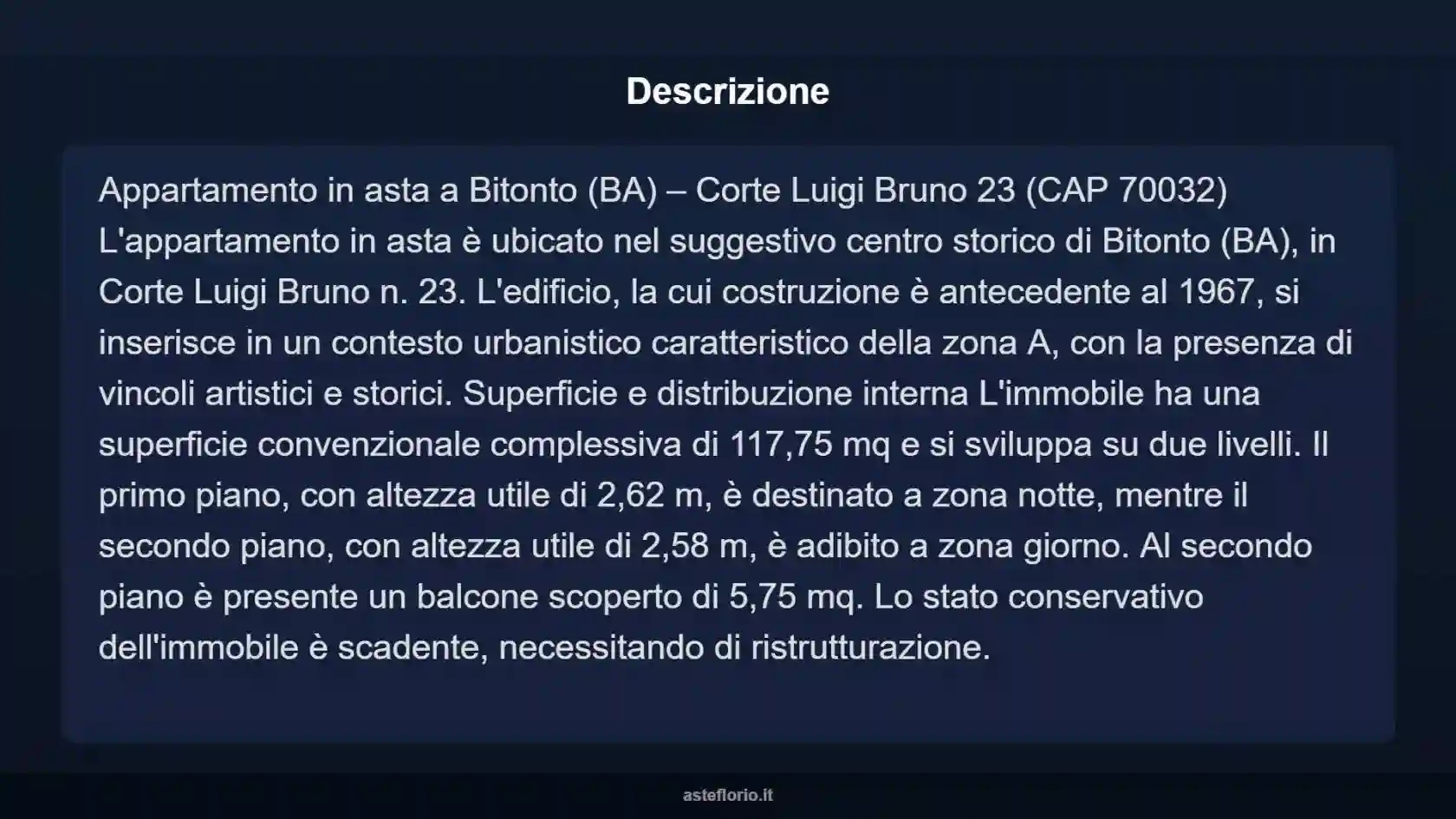 Descrizione

Appartamento in asta a Bitonto (BA) – Corte Luigi Bruno 23 (CAP 70032) L'appartamento in asta è ubicato nel suggestivo centro storico di Bitonto (BA), in Corte Luigi Bruno n. 23. L'edificio, la cui costruzione è antecedente al 1967, si inserisce in un contesto urbanistico caratteristico della zona A, con la presenza di vincoli artistici e storici. Superficie e distribuzione interna L'immobile ha una superficie convenzionale complessiva di 117,75 mq e si sviluppa su due livelli. Il primo piano, con altezza utile di 2,62 m, è destinato a zona notte, mentre il secondo piano, con altezza utile di 2,58 m, è adibito a zona giorno. Al secondo piano è presente un balcone scoperto di 5,75 mq. Lo stato conservativo dell'immobile è scadente, necessitando di ristrutturazione.

asteflorio.it